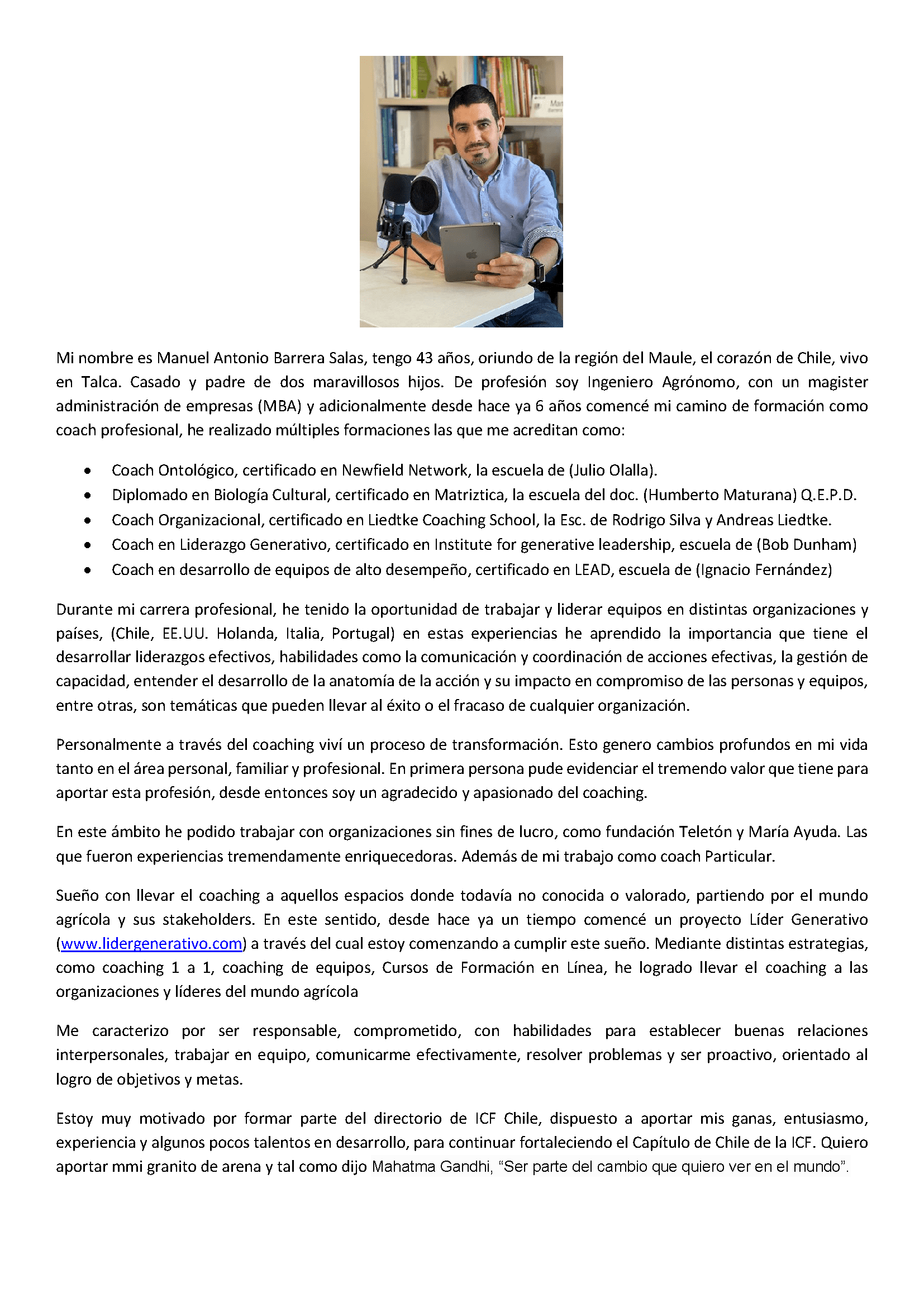 Mi nombre es Manuel Antonio Barrera Salas, tengo 43 años, oriundo de la región del Maule, el corazón de Chile, vivo en Talca. Casado y padre de dos maravillosos hijos. De profesión soy Ingeniero Agrónomo, con un magister administración de empresas (MBA) y adicionalmente desde hace ya 6 años comencé mi camino de formación como coach profesional, he realizado múltiples formaciones las que me acreditan como:

• Coach Ontológico, certificado en Newfield Network, la escuela de (Julio Olalla).
• Diplomado en Biología Cultural, certificado en Matriztica, la escuela del doc. (Humberto Maturana) Q.E.P.D.
• Coach Organizacional, certificado en Liedtke Coaching School, la Esc. de Rodrigo Silva y Andreas Liedtke.
• Coach en Liderazgo Generativo, certificado en Institute for generative leadership, escuela de (Bob Dunham)
• Coach en desarrollo de equipos de alto desempeño, certificado en LEAD, escuela de (Ignacio Fernández)

Durante mi carrera profesional, he tenido la oportunidad de trabajar y liderar equipos en distintas organizaciones y países, (Chile, EE.UU. Holanda, Italia, Portugal) en estas experiencias he aprendido la importancia que tiene el desarrollar liderazgos efectivos, habilidades como la comunicación y coordinación de acciones efectivas, la gestión de capacidad, entender el desarrollo de la anatomía de la acción y su impacto en compromiso de las personas y equipos, entre otras, son temáticas que pueden llevar al éxito o el fracaso de cualquier organización.

Personalmente a través del coaching viví un proceso de transformación. Esto genero cambios profundos en mi vida tanto en el área personal, familiar y profesional. En primera persona pude evidenciar el tremendo valor que tiene para aportar esta profesión, desde entonces soy un agradecido y apasionado del coaching.

En este ámbito he podido trabajar con organizaciones sin fines de lucro, como fundación Teletón y María Ayuda. Las que fueron experiencias tremendamente enriquecedoras. Además de mi trabajo como coach Particular.

Sueño con llevar el coaching a aquellos espacios donde todavía no conocida o valorado, partiendo por el mundo agrícola y sus stakeholders. En este sentido, desde hace ya un tiempo comencé un proyecto Líder Generativo (www.lidergenerativo.com) a través del cual estoy comenzando a cumplir este sueño. Mediante distintas estrategias, como coaching 1 a 1, coaching de equipos, Cursos de Formación en Línea, he logrado llevar el coaching a las organizaciones y líderes del mundo agrícola

Me caracterizo por ser responsable, comprometido, con habilidades para establecer buenas relaciones interpersonales, trabajar en equipo, comunicarme efectivamente, resolver problemas y ser proactivo, orientado al logro de objetivos y metas.

Estoy muy motivado por formar parte del directorio de ICF Chile, dispuesto a aportar mis ganas, entusiasmo, experiencia y algunos pocos talentos en desarrollo, para continuar fortaleciendo el Capítulo de Chile de la ICF. Quiero aportar mmi granito de arena y tal como dijo Mahatma Gandhi, "Ser parte del cambio que quiero ver en el mundo".